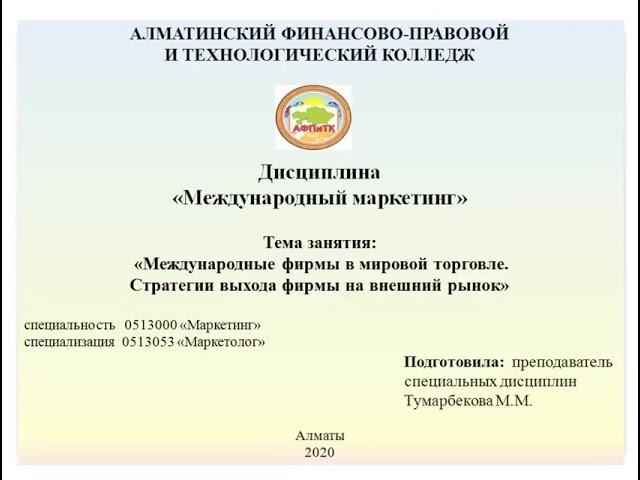 АЛМАТИНСКИЙ ФИНАНСОВО-ПРАВОВОЙ И ТЕХНОЛОГИЧЕСКИЙ КОЛЛЕДЖ

АФПиТК

Дисциплина
«Международный маркетинг»

Тема занятия:
«Международные фирмы в мировой торговле. Стратегии выхода фирмы на внешний рынок»

специальность 0513000 «Маркетинг»
специализация 0513053 «Маркетолог»

Подготовила: преподаватель специальных дисциплин Тумарбекова М.М.

Алматы
2020